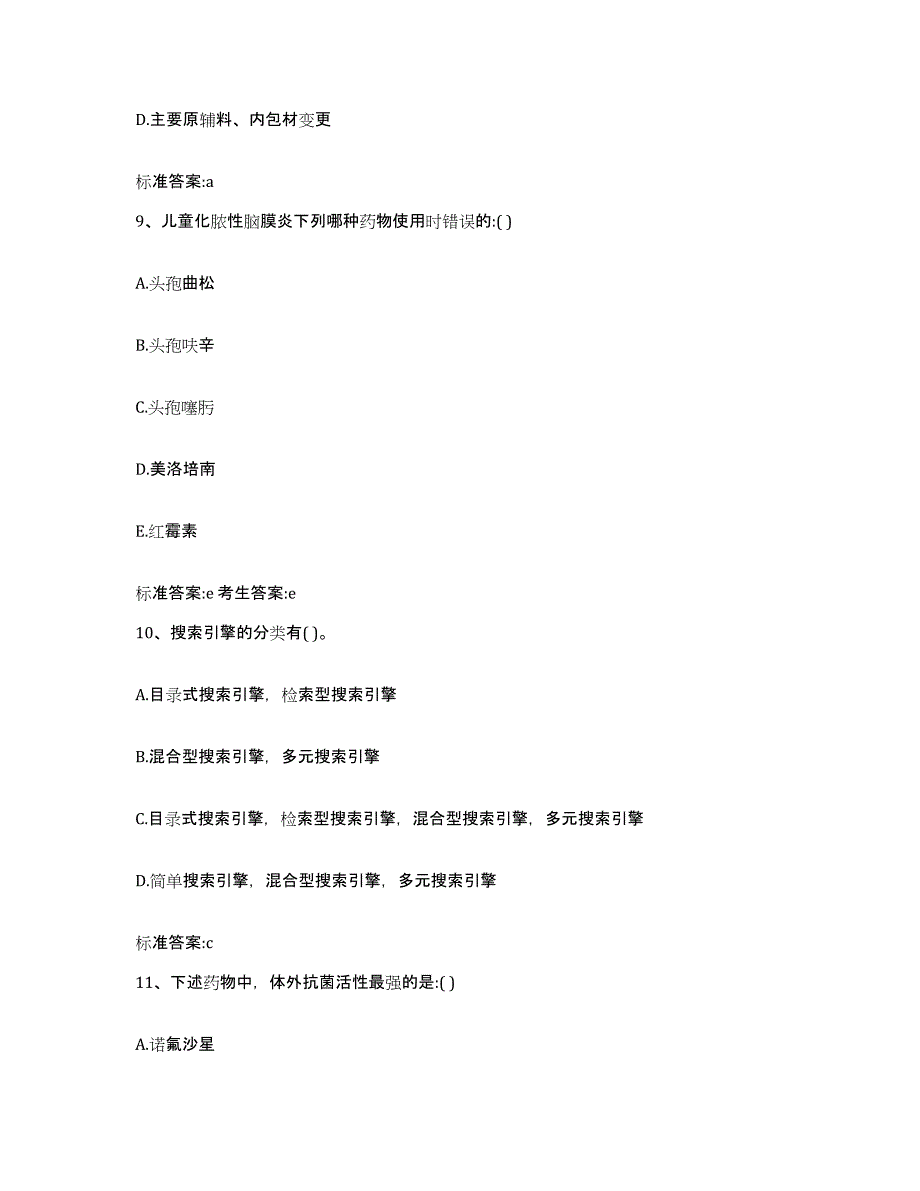 D.主要原辅料、内包材变更

标准答案:a

9、儿童化脓性脑膜炎下列哪种药物使用时错误的:( )

A.头孢曲松

B.头孢呋辛

C.头孢噻肟

D.美洛培南

E.红霉素

标准答案:e 考生答案:e

10、搜索引擎的分类有( )。

A.目录式搜索引擎，检索型搜索引擎

B.混合型搜索引擎，多元搜索引擎

C.目录式搜索引擎，检索型搜索引擎，混合型搜索引擎，多元搜索引擎

D.简单搜索引擎，混合型搜索引擎，多元搜索引擎

标准答案:c

11、下述药物中，体外抗菌活性最强的是:( )

A.诺氟沙星